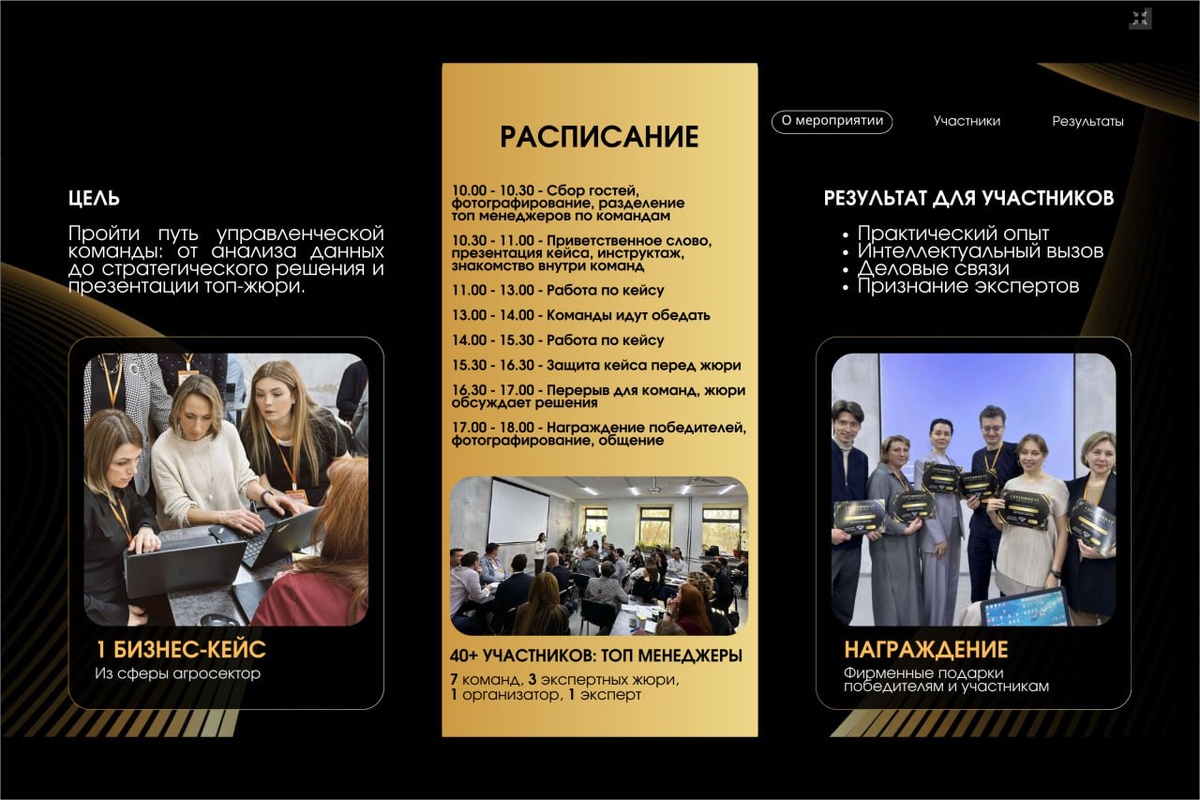 О мероприятии

Участники

Результаты

ЦЕЛЬ

Пройти путь управленческой команды: от анализа данных до стратегического решения и презентации топ-жюри.

1 БИЗНЕС-КЕЙС

Из сферы агросектор

РАСПИСАНИЕ

10.00 - 10.30 - Сбор гостей, фотографирование, разделение топ менеджеров по командам

10.30 - 11.00 - Приветственное слово, презентация кейса, инструктаж, знакомство внутри команд

11.00 - 13.00 - Работа по кейсу

13.00 - 14.00 - Команды идут обедать

14.00 - 15.30 - Работа по кейсу

15.30 - 16.30 - Защита кейса перед жюри

16.30 - 17.00 - Перерыв для команд, жюри обсуждает решения

17.00 - 18.00 - Награждение победителей, фотографирование, общение

40+ УЧАСТНИКОВ: ТОП МЕНЕДЖЕРЫ

7 команд, 3 экспертных жюри, 1 организатор, 1 эксперт

РЕЗУЛЬТАТ ДЛЯ УЧАСТНИКОВ

• Практический опыт
• Интеллектуальный вызов
• Деловые связи
• Признание экспертов

НАГРАЖДЕНИЕ

Фирменные подарки победителям и участникам